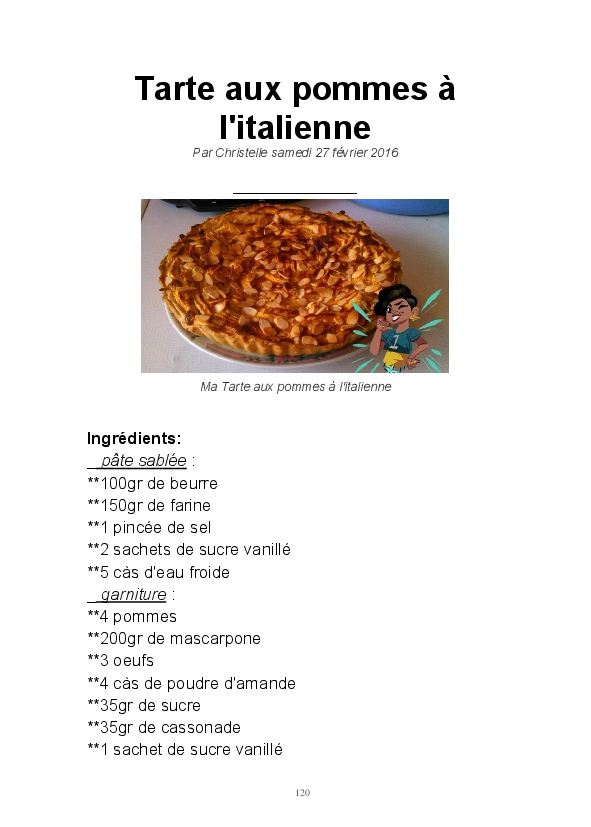 Tarte aux pommes à l'italienne

Par Christelle samedi 27 février 2016

____

Ma Tarte aux pommes à l'italienne

Ingrédients:

_pâte sablée :

**100gr de beurre

**150gr de farine

**1 pincée de sel

**2 sachets de sucre vanillé

**5 càs d'eau froide

_garniture :

**4 pommes

**200gr de mascarpone

**3 oeufs

**4 càs de poudre d'amande

**35gr de sucre

**35gr de cassonade

**1 sachet de sucre vanillé

120